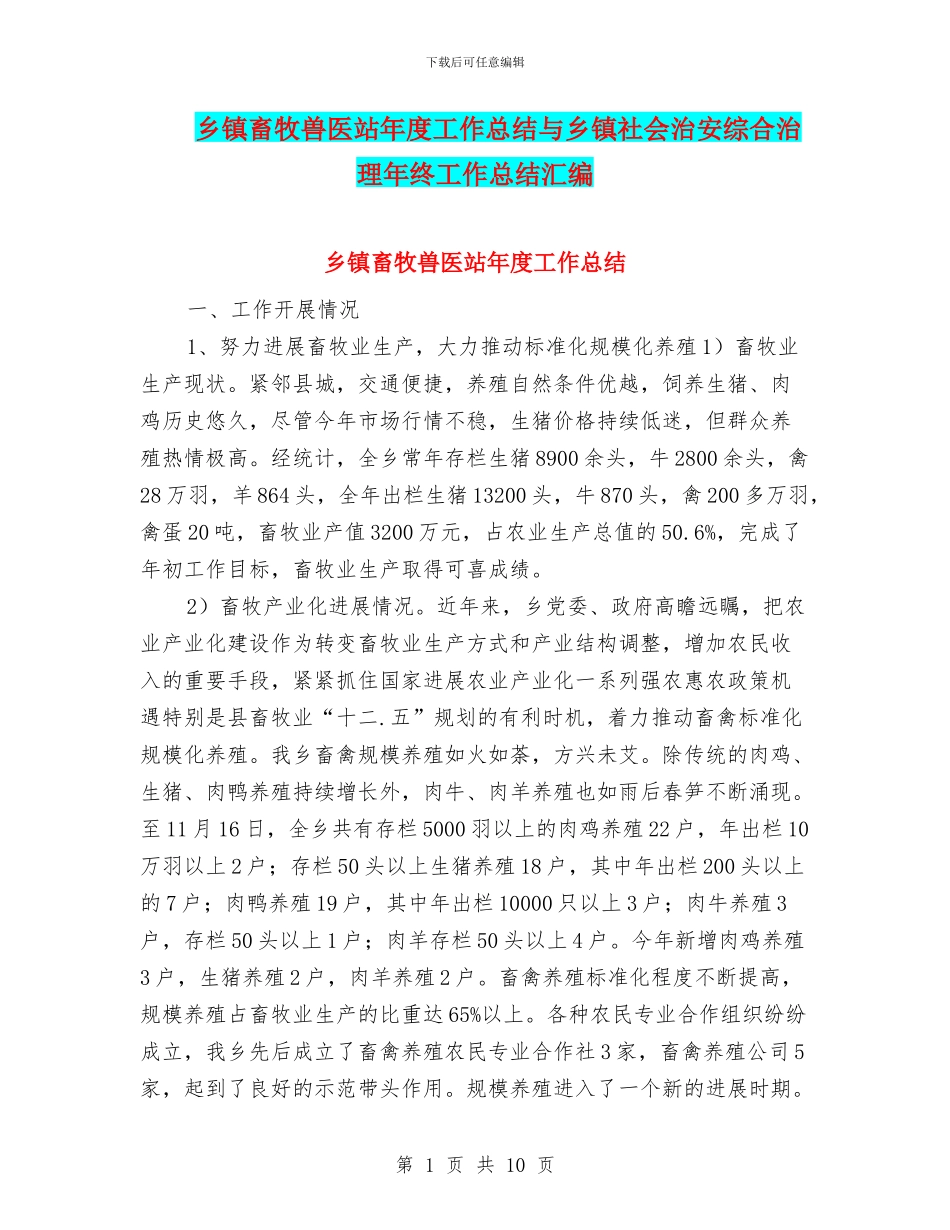 下载后可任意编辑

乡镇畜牧兽医站年度工作总结与乡镇社会治安综合治理年终工作总结汇编

乡镇畜牧兽医站年度工作总结

一、工作开展情况

1、努力进展畜牧业生产，大力推动标准化规模化养殖 1）畜牧业生产现状。紧邻县城，交通便捷，养殖自然条件优越，饲养生猪、肉鸡历史悠久，尽管今年市场行情不稳，生猪价格持续低迷，但群众养殖热情极高。经统计，全乡常年存栏生猪 8900 余头，牛 2800 余头，禽 28 万羽，羊 864 头，全年出栏生猪 13200 头，牛 870 头，禽 200 多万羽，禽蛋 20 吨，畜牧业产值 3200 万元，占农业生产总值的 50.6%，完成了年初工作目标，畜牧业生产取得可喜成绩。

2）畜牧产业化进展情况。近年来，乡党委、政府高瞻远瞩，把农业产业化建设作为转变畜牧业生产方式和产业结构调整，增加农民收入的重要手段，紧紧抓住国家进展农业产业化一系列强农惠农政策机遇特别是县畜牧业“十二.五”规划的有利时机，着力推动畜禽标准化规模化养殖。我乡畜禽规模养殖如火如荼，方兴未艾。除传统的肉鸡、生猪、肉鸭养殖持续增长外，肉牛、肉羊养殖也如雨后春笋不断涌现。至 11 月 16 日，全乡共有存栏 5000 羽以上的肉鸡养殖 22 户，年出栏 10 万羽以上 2 户；存栏 50 头以上生猪养殖 18 户，其中年出栏 200 头以上的 7 户；肉鸭养殖 19 户，其中年出栏 10000 只以上 3 户；肉牛养殖 3 户，存栏 50 头以上 1 户；肉羊存栏 50 头以上 4 户。今年新增肉鸡养殖 3 户，生猪养殖 2 户，肉羊养殖 2 户。畜禽养殖标准化程度不断提高，规模养殖占畜牧业生产的比重达 65%以上。各种农民专业合作组织纷纷成立，我乡先后成立了畜禽养殖农民专业合作社 3 家，畜禽养殖公司 5 家，起到了良好的示范带头作用。规模养殖进入了一个新的进展时期。

第 1 页 共 10 页